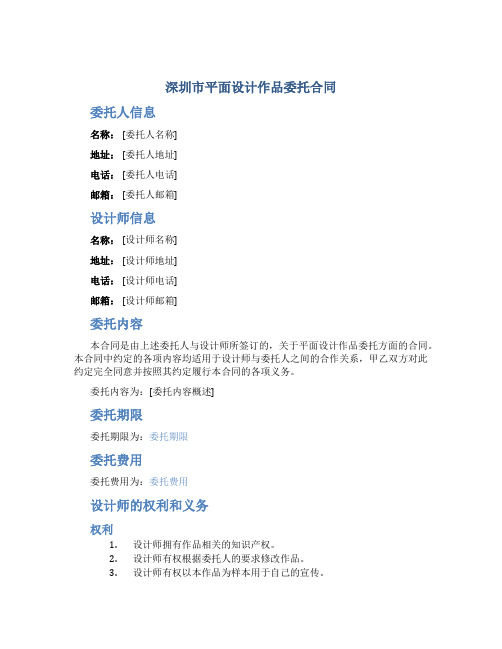 深圳市平面设计作品委托合同

委托人信息

名称：[委托人名称]

地址：[委托人地址]

电话：[委托人电话]

邮箱：[委托人邮箱]

设计师信息

名称：[设计师名称]

地址：[设计师地址]

电话：[设计师电话]

邮箱：[设计师邮箱]

委托内容

本合同是由上述委托人与设计师所签订的，关于平面设计作品委托方面的合同。本合同中约定的各项内容均适用于设计师与委托人之间的合作关系，甲乙双方对此约定完全同意并按照其约定履行本合同的各项义务。

委托内容为：[委托内容概述]

委托期限

委托期限为：委托期限

委托费用

委托费用为：委托费用

设计师的权利和义务

权利

1. 设计师拥有作品相关的知识产权。
2. 设计师有权根据委托人的要求修改作品。
3. 设计师有权以本作品为样本用于自己的宣传。